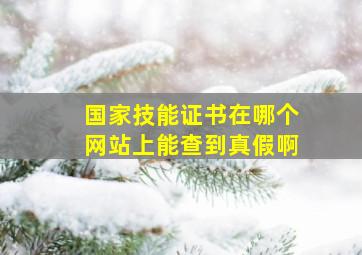 国家技能证书在哪个网站上能查到真假啊